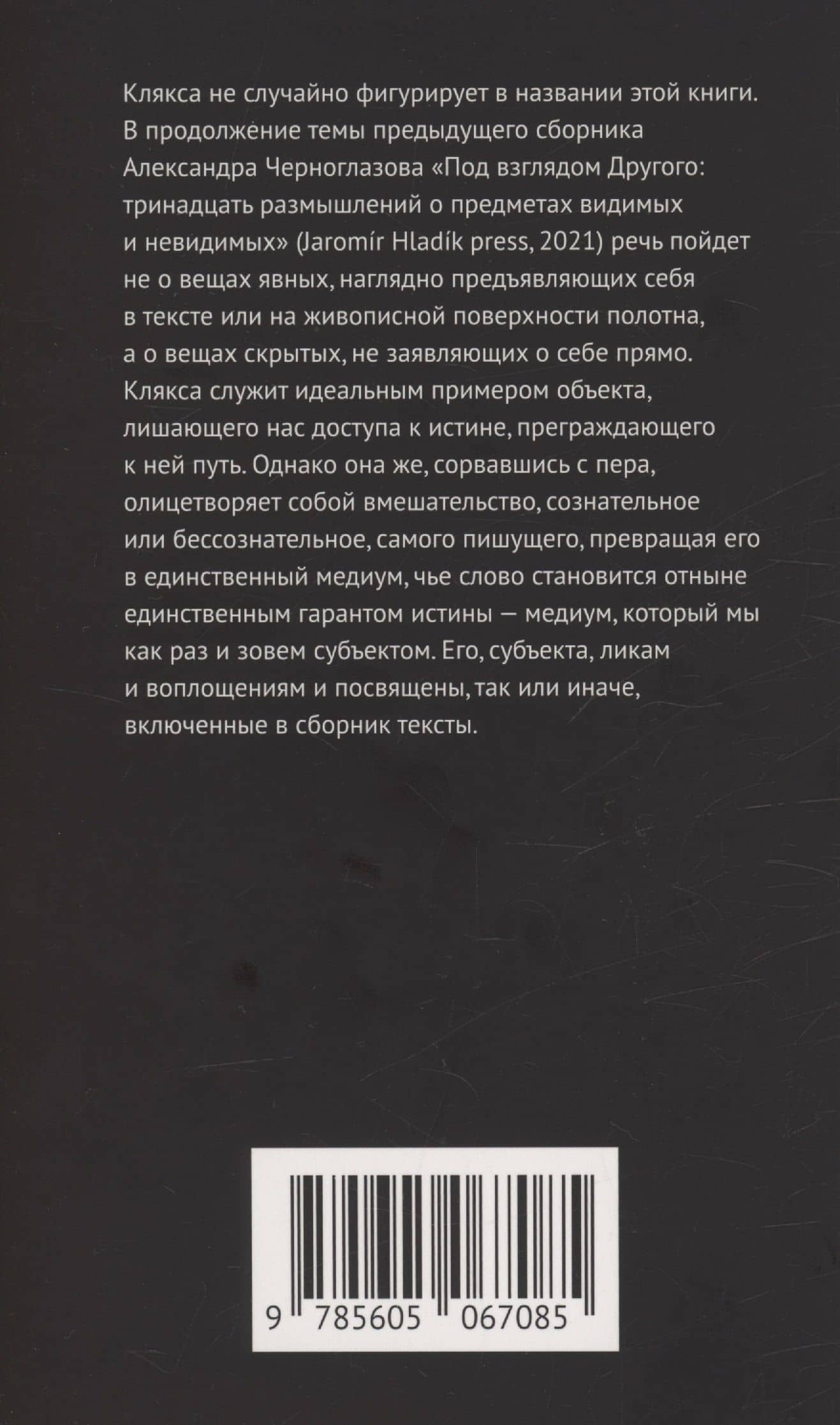 Клякса не случайно фигурирует в названии этой книги. В продолжение темы предыдущего сборника Александра Черноглазова «Под взглядом Другого: тринадцать размышлений о предметах видимых и невидимых» (Jaromír Hladík press, 2021) речь пойдет не о вещах явных, наглядно предъявляющих себя в тексте или на живописной поверхности полотна, а о вещах скрытых, не заявляющих о себе прямо. Клякса служит идеальным примером объекта, лишающего нас доступа к истине, преграждающего к ней путь. Однако она же, сорвавшись с пера, олицетворяет собой вмешательство, сознательное или бессознательное, самого пишущего, превращая его в единственный медиум, чье слово становится отныне единственным гарантом истины — медиум, который мы как раз и зовем субъектом. Его, субъекта, ликам и воплощениям и посвящены, так или иначе, включенные в сборник тексты.

9 785605 067085